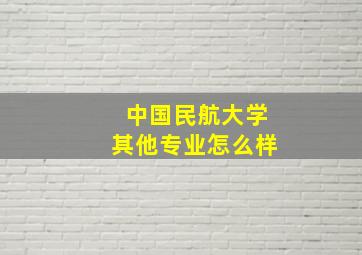 中国民航大学
其他专业怎么样